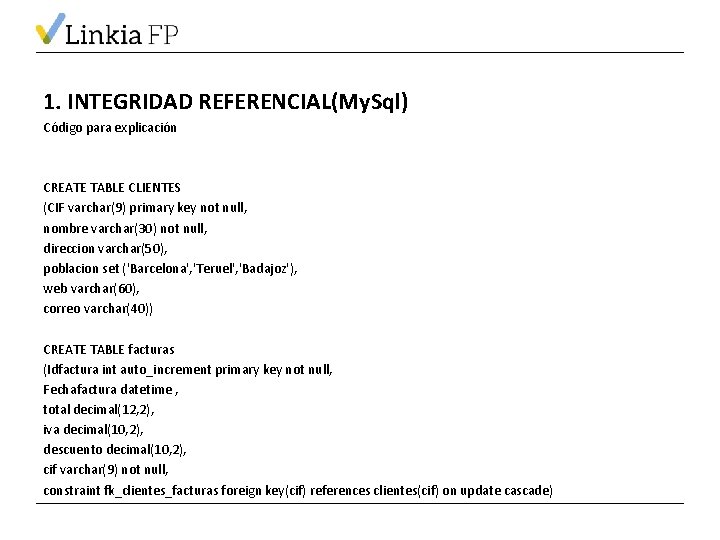 Linkia FP

1. INTEGRIDAD REFERENCIAL(MySql)

Código para explicación

CREATE TABLE CLIENTES
(CIF varchar(9) primary key not null,
nombre varchar(30) not null,
direccion varchar(50),
poblacion set ('Barcelona','Teruel','Badajoz'),
web varchar(60),
correo varchar(40))

CREATE TABLE facturas
(Idfactura int auto_increment primary key not null,
Fechafactura datetime ,
total decimal(12,2),
iva decimal(10,2),
descuento decimal(10,2),
cif varchar(9) not null,
constraint fk_clientes_facturas foreign key(cif) references clientes(cif) on update cascade)